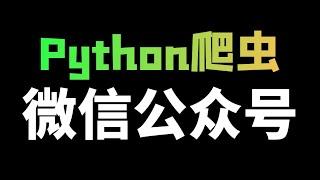 Python爬虫
微信公众号